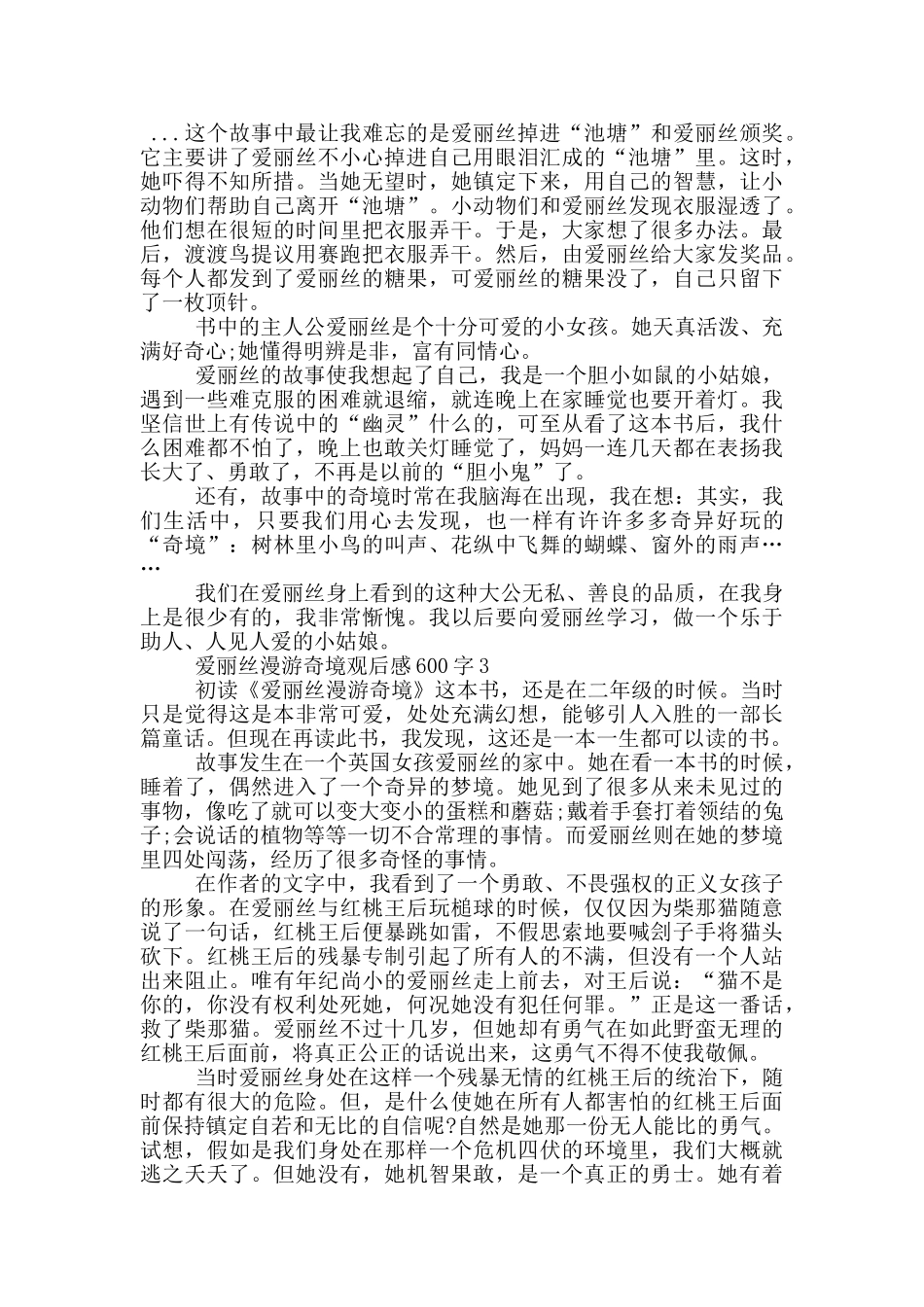 ...这个故事中最让我难忘的是爱丽丝掉进“池塘”和爱丽丝颁奖。它主要讲了爱丽丝不小心掉进自己用眼泪汇成的“池塘”里。这时，她吓得不知所措。当她无望时，她镇定下来，用自己的智慧，让小动物们帮助自己离开“池塘”。小动物们和爱丽丝发现衣服湿透了。他们想在很短的时间里把衣服弄干。于是，大家想了很多办法。最后，渡渡鸟提议用赛跑把衣服弄干。然后，由爱丽丝给大家发奖品。每个人都发到了爱丽丝的糖果，可爱丽丝的糖果没了，自己只留下了一枚顶针。

书中的主人公爱丽丝是个十分可爱的小女孩。她天真活泼、充满好奇心;她懂得明辨是非，富有同情心。

爱丽丝的故事使我想起了自己，我是一个胆小如鼠的小姑娘，遇到一些难克服的困难就退缩，就连晚上在家睡觉也要开着灯。我坚信世上有传说中的“幽灵”什么的，可至从看了这本书后，我什么困难都不怕了，晚上也敢关灯睡觉了，妈妈一连几天都在表扬我长大了、勇敢了，不再是以前的“胆小鬼”了。

还有，故事中的奇境时常在我脑海在出现，我在想：其实，我们生活中，只要我们用心去发现，也一样有许许多多奇异好玩的“奇境”：树林里小鸟的叫声、花纵中飞舞的蝴蝶、窗外的雨声……

我们在爱丽丝身上看到的这种大公无私、善良的品质，在我身上是很少有的，我非常惭愧。我以后要向爱丽丝学习，做一个乐于助人、人见人爱的小姑娘。

爱丽丝漫游奇境观后感600字3

初读《爱丽丝漫游奇境》这本书，还是在二年级的时候。当时只是觉得这是本非常可爱，处处充满幻想，能够引人入胜的一部长篇童话。但现在再读此书，我发现，这还是一本一生都可以读的书。

故事发生在一个英国女孩爱丽丝的家中。她在看一本书的时候，睡着了，偶然进入了一个奇异的梦境。她见到了很多从来未见过的事物，像吃了就可以变大变小的蛋糕和蘑菇;戴着手套打着领结的兔子;会说话的植物等等一切不合常理的事情。而爱丽丝则在她的梦境里四处闯荡，经历了很多奇怪的事情。

在作者的文字中，我看到了一个勇敢、不畏强权的正义女孩子的形象。在爱丽丝与红桃王后玩槌球的时候，仅仅因为柴那猫随意说了一句话，红桃王后便暴跳如雷，不假思索地要喊刽子手将猫头砍下。红桃王后的残暴专制引起了所有人的不满，但没有一个人站出来阻止。唯有年纪尚小的爱丽丝走上前去，对王后说：“猫不是你的，你没有权利处死她，何况她没有犯任何罪。”正是这一番话，救了柴那猫。爱丽丝不过十几岁，但她却有勇气在如此野蛮无理的红桃王后面前，将真正公正的话说出来，这勇气不得不使我敬佩。

当时爱丽丝身处在这样一个残暴无情的红桃王后的统治下，随时都有很大的危险。但，是什么使她在所有人都害怕的红桃王后面前保持镇定自若和无比的自信呢?自然是她那一份无人能比的勇气。试想，假如是我们身处在那样一个危机四伏的环境里，我们大概就逃之夭夭了。但她没有，她机智果敢，是一个真正的勇士。她有着